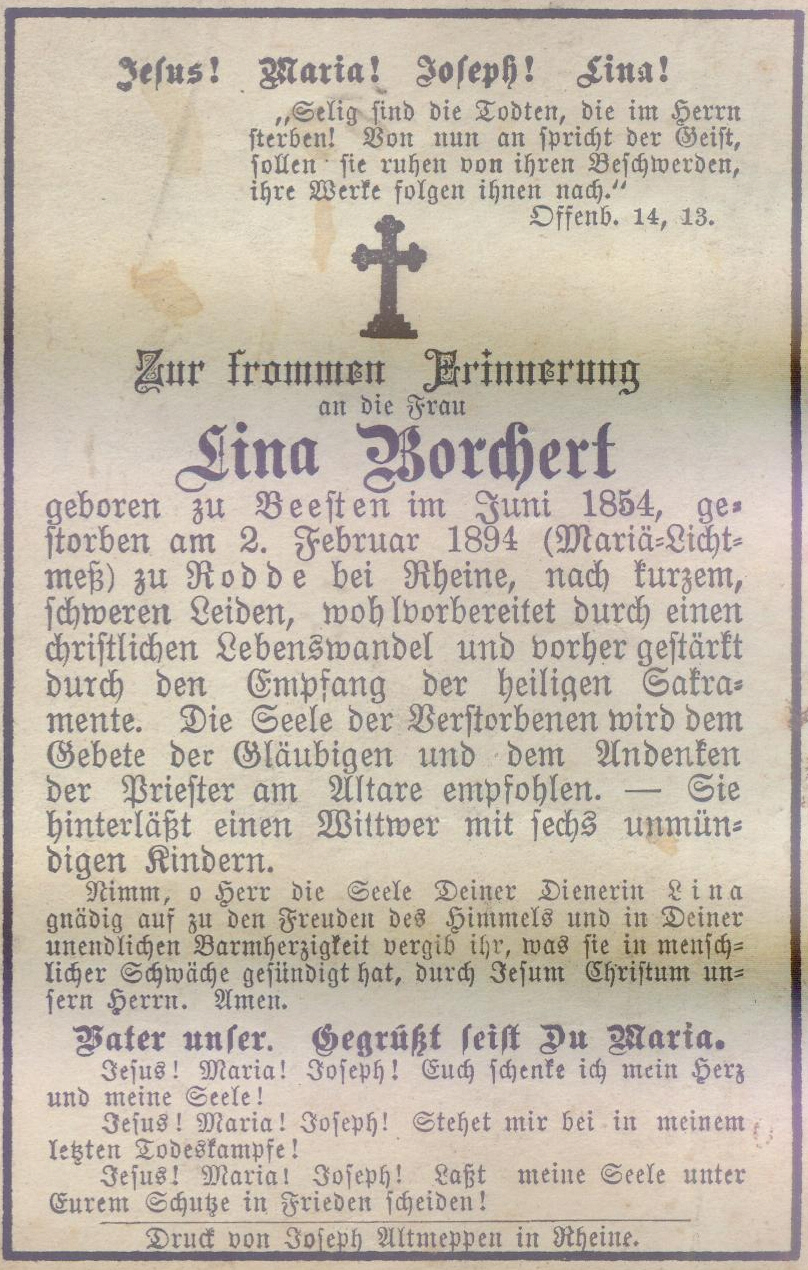 Jesus! Maria! Joseph! Lina!

„Selig sind die Todten, die im Herrn sterben! Von nun an spricht der Geist, sollen sie ruhen von ihren Beschwerden, ihre Werke folgen ihnen nach."
Offenb. 14, 13.

Zur frommen Erinnerung
an die Frau
Lina Borchert

geboren zu Beesten im Juni 1854, gestorben am 2. Februar 1894 (Mariä-Lichtmeß) zu Rodde bei Rheine, nach kurzem, schweren Leiden, wohlvorbereitet durch einen christlichen Lebenswandel und vorher gestärkt durch den Empfang der heiligen Sakramente. Die Seele der Verstorbenen wird dem Gebete der Gläubigen und dem Andenken der Priester am Altare empfohlen. — Sie hinterläßt einen Wittwer mit sechs unmündigen Kindern.

Nimm, o Herr die Seele Deiner Dienerin Lina gnädig auf zu den Freuden des Himmels und in Deiner unendlichen Barmherzigkeit vergib ihr, was sie in menschlicher Schwäche gesündigt hat, durch Jesum Christum unsern Herrn. Amen.

Vater unser. Gegrüßt seist Du Maria.

Jesus! Maria! Joseph! Euch schenke ich mein Herz und meine Seele!

Jesus! Maria! Joseph! Stehet mir bei in meinem letzten Todeskampfe!

Jesus! Maria! Joseph! Laßt meine Seele unter Eurem Schutze in Frieden scheiden!

Druck von Joseph Altmeppen in Rheine.